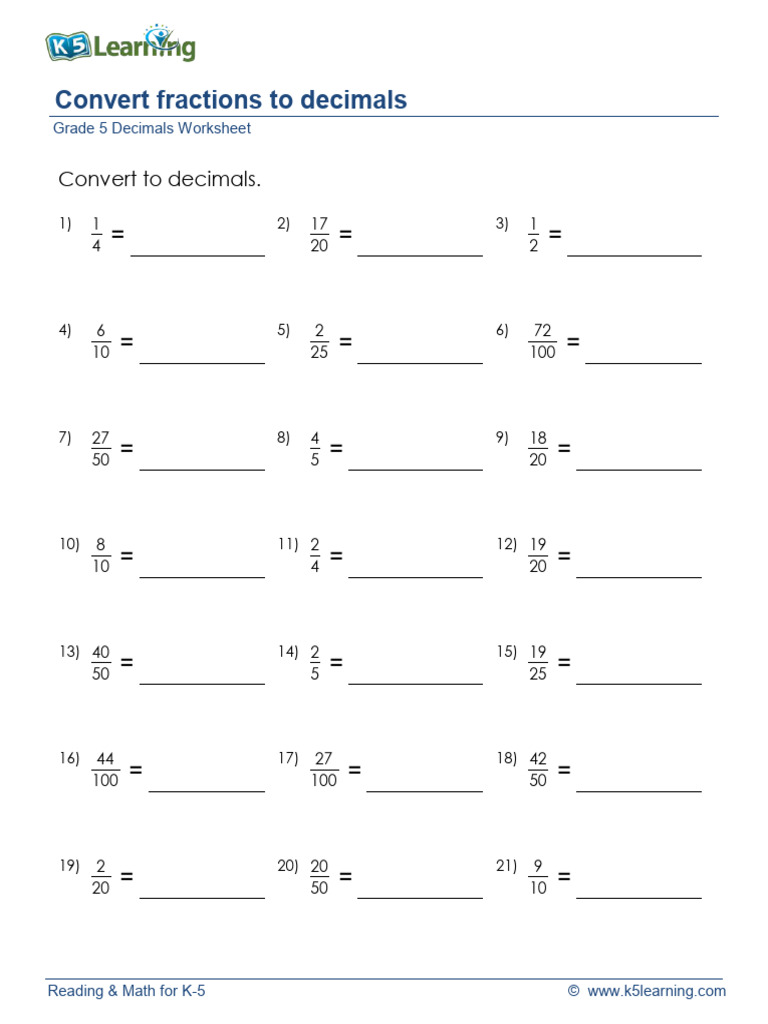 K5 Learning

Convert fractions to decimals
Grade 5 Decimals Worksheet

Convert to decimals.

1) $\frac{1}{4}$ = ____ 2) $\frac{17}{20}$ = ____ 3) $\frac{1}{2}$ = ____

4) $\frac{6}{10}$ = ____ 5) $\frac{2}{25}$ = ____ 6) $\frac{72}{100}$ = ____

7) $\frac{27}{50}$ = ____ 8) $\frac{4}{5}$ = ____ 9) $\frac{18}{20}$ = ____

10) $\frac{8}{10}$ = ____ 11) $\frac{2}{4}$ = ____ 12) $\frac{19}{20}$ = ____

13) $\frac{40}{50}$ = ____ 14) $\frac{2}{5}$ = ____ 15) $\frac{19}{25}$ = ____

16) $\frac{44}{100}$ = ____ 17) $\frac{27}{100}$ = ____ 18) $\frac{42}{50}$ = ____

19) $\frac{2}{20}$ = ____ 20) $\frac{20}{50}$ = ____ 21) $\frac{9}{10}$ = ____

Reading & Math for K-5 © www.k5learning.com